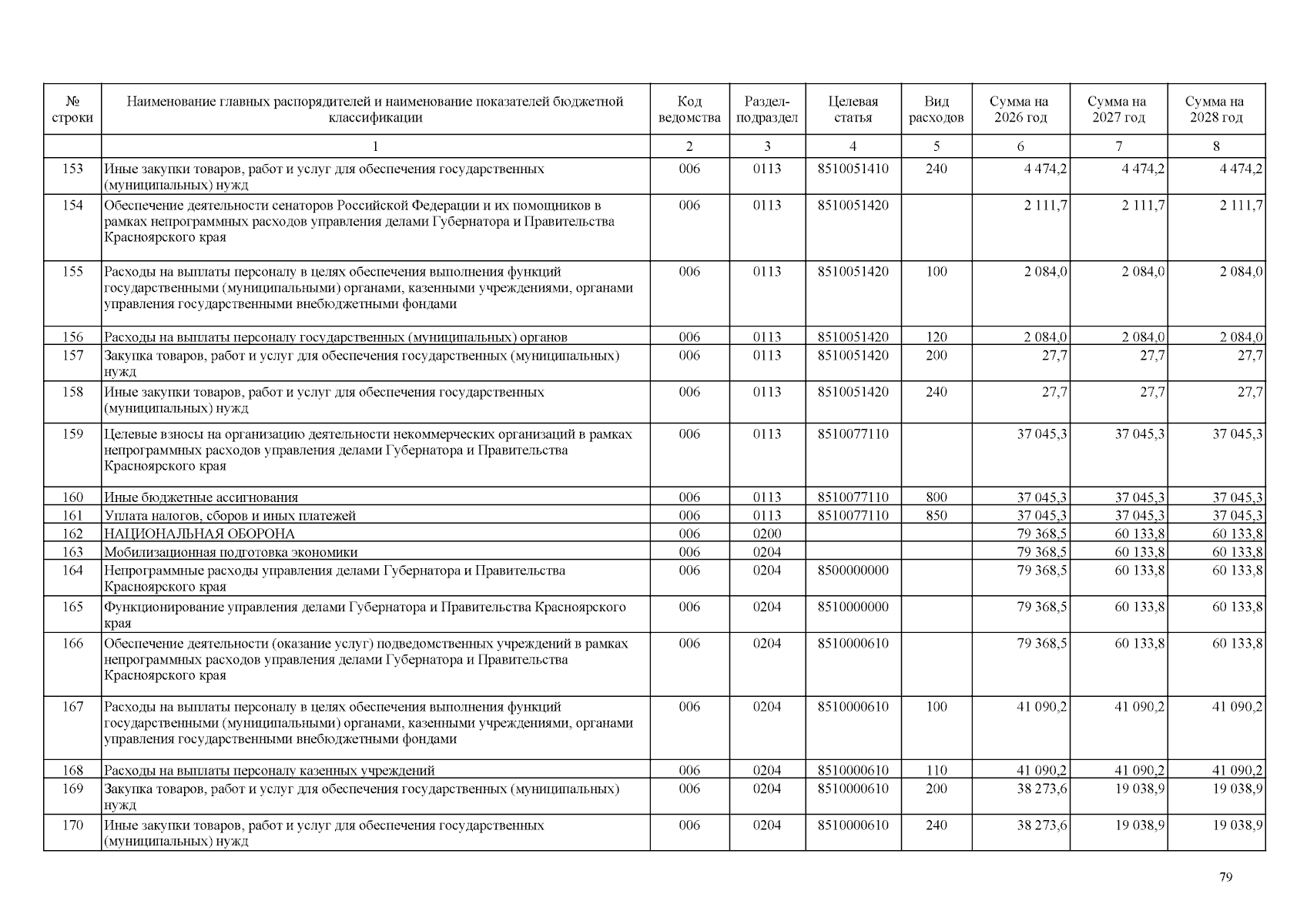 | № строки | Наименование главных распорядителей и наименование показателей бюджетной классификации | Код ведомства | Раздел-подраздел | Целевая статья | Вид расходов | Сумма на 2026 год | Сумма на 2027 год | Сумма на 2028 год |
|---|---|---|---|---|---|---|---|---|
| | 1 | 2 | 3 | 4 | 5 | 6 | 7 | 8 |
| 153 | Иные закупки товаров, работ и услуг для обеспечения государственных (муниципальных) нужд | 006 | 0113 | 8510051410 | 240 | 4 474,2 | 4 474,2 | 4 474,2 |
| 154 | Обеспечение деятельности сенаторов Российской Федерации и их помощников в рамках непрограммных расходов управления делами Губернатора и Правительства Красноярского края | 006 | 0113 | 8510051420 | | 2 111,7 | 2 111,7 | 2 111,7 |
| 155 | Расходы на выплаты персоналу в целях обеспечения выполнения функций государственными (муниципальными) органами, казенными учреждениями, органами управления государственными внебюджетными фондами | 006 | 0113 | 8510051420 | 100 | 2 084,0 | 2 084,0 | 2 084,0 |
| 156 | Расходы на выплаты персоналу государственных (муниципальных) органов | 006 | 0113 | 8510051420 | 120 | 2 084,0 | 2 084,0 | 2 084,0 |
| 157 | Закупка товаров, работ и услуг для обеспечения государственных (муниципальных) нужд | 006 | 0113 | 8510051420 | 200 | 27,7 | 27,7 | 27,7 |
| 158 | Иные закупки товаров, работ и услуг для обеспечения государственных (муниципальных) нужд | 006 | 0113 | 8510051420 | 240 | 27,7 | 27,7 | 27,7 |
| 159 | Целевые взносы на организацию деятельности некоммерческих организаций в рамках непрограммных расходов управления делами Губернатора и Правительства Красноярского края | 006 | 0113 | 8510077110 | | 37 045,3 | 37 045,3 | 37 045,3 |
| 160 | Иные бюджетные ассигнования | 006 | 0113 | 8510077110 | 800 | 37 045,3 | 37 045,3 | 37 045,3 |
| 161 | Уплата налогов, сборов и иных платежей | 006 | 0113 | 8510077110 | 850 | 37 045,3 | 37 045,3 | 37 045,3 |
| 162 | НАЦИОНАЛЬНАЯ ОБОРОНА | 006 | 0200 | | | 79 368,5 | 60 133,8 | 60 133,8 |
| 163 | Мобилизационная подготовка экономики | 006 | 0204 | | | 79 368,5 | 60 133,8 | 60 133,8 |
| 164 | Непрограммные расходы управления делами Губернатора и Правительства Красноярского края | 006 | 0204 | 8500000000 | | 79 368,5 | 60 133,8 | 60 133,8 |
| 165 | Функционирование управления делами Губернатора и Правительства Красноярского края | 006 | 0204 | 8510000000 | | 79 368,5 | 60 133,8 | 60 133,8 |
| 166 | Обеспечение деятельности (оказание услуг) подведомственных учреждений в рамках непрограммных расходов управления делами Губернатора и Правительства Красноярского края | 006 | 0204 | 8510000610 | | 79 368,5 | 60 133,8 | 60 133,8 |
| 167 | Расходы на выплаты персоналу в целях обеспечения выполнения функций государственными (муниципальными) органами, казенными учреждениями, органами управления государственными внебюджетными фондами | 006 | 0204 | 8510000610 | 100 | 41 090,2 | 41 090,2 | 41 090,2 |
| 168 | Расходы на выплаты персоналу казенных учреждений | 006 | 0204 | 8510000610 | 110 | 41 090,2 | 41 090,2 | 41 090,2 |
| 169 | Закупка товаров, работ и услуг для обеспечения государственных (муниципальных) нужд | 006 | 0204 | 8510000610 | 200 | 38 273,6 | 19 038,9 | 19 038,9 |
| 170 | Иные закупки товаров, работ и услуг для обеспечения государственных (муниципальных) нужд | 006 | 0204 | 8510000610 | 240 | 38 273,6 | 19 038,9 | 19 038,9 |

79